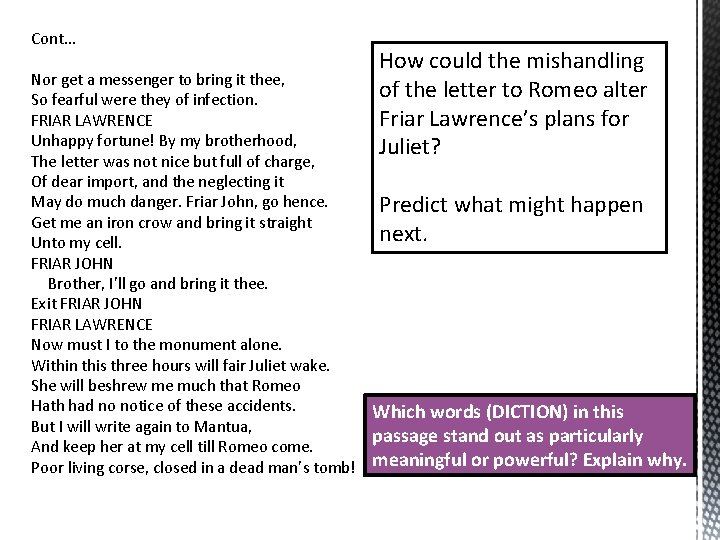 Cont…

Nor get a messenger to bring it thee,
So fearful were they of infection.
FRIAR LAWRENCE
Unhappy fortune! By my brotherhood,
The letter was not nice but full of charge,
Of dear import, and the neglecting it
May do much danger. Friar John, go hence.
Get me an iron crow and bring it straight
Unto my cell.
FRIAR JOHN
Brother, I'll go and bring it thee.
Exit FRIAR JOHN
FRIAR LAWRENCE
Now must I to the monument alone.
Within this three hours will fair Juliet wake.
She will beshrew me much that Romeo
Hath had no notice of these accidents.
But I will write again to Mantua,
And keep her at my cell till Romeo come.
Poor living corse, closed in a dead man's tomb!

How could the mishandling of the letter to Romeo alter Friar Lawrence's plans for Juliet?

Predict what might happen next.

Which words (DICTION) in this passage stand out as particularly meaningful or powerful? Explain why.